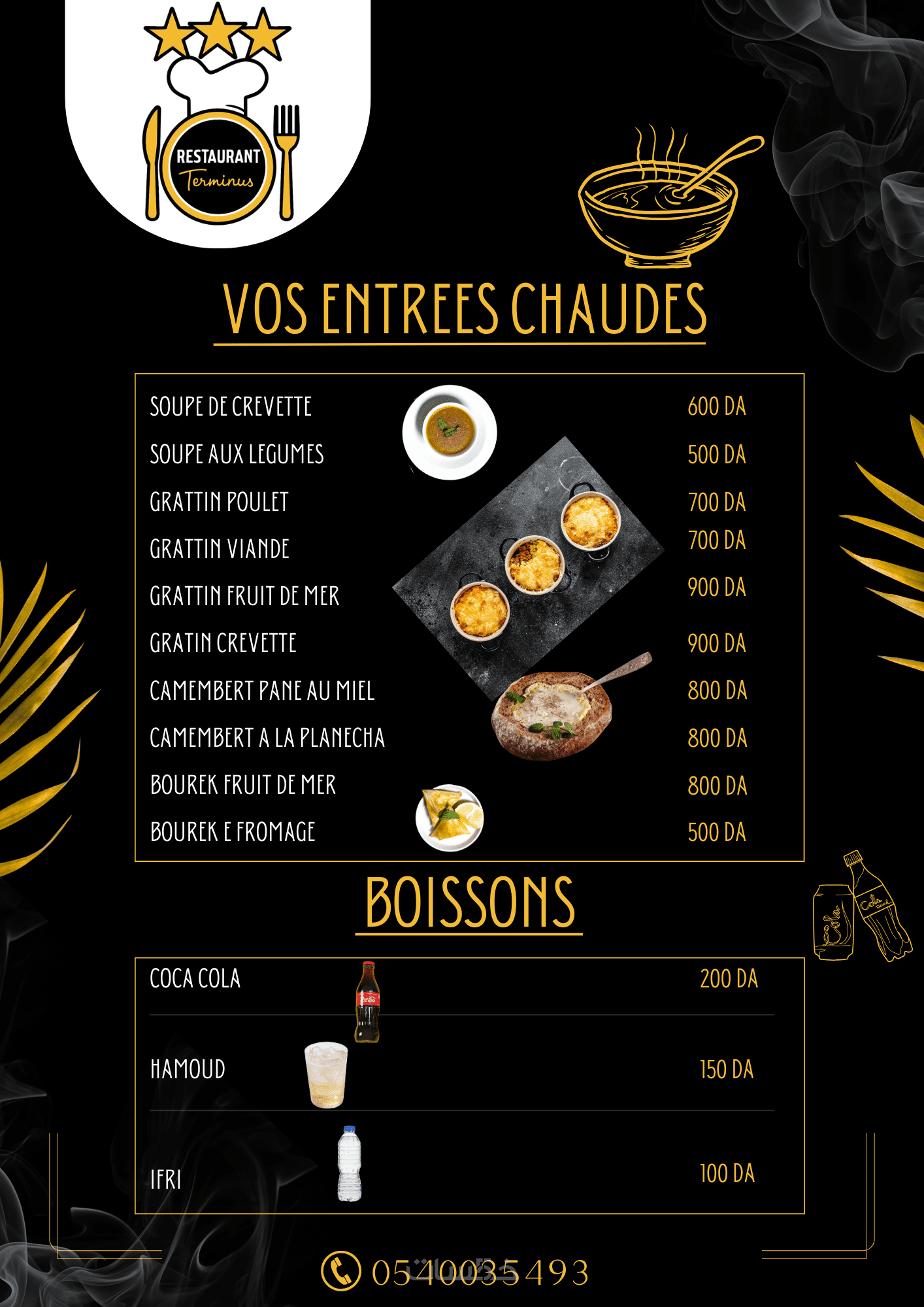 RESTAURANT
Terminus

VOS ENTREES CHAUDES

SOUPE DE CREVETTE 600 DA
SOUPE AUX LEGUMES 500 DA
GRATTIN POULET 700 DA
GRATTIN VIANDE 700 DA
GRATTIN FRUIT DE MER 900 DA
GRATIN CREVETTE 900 DA
CAMEMBERT PANE AU MIEL 800 DA
CAMEMBERT A LA PLANECHA 800 DA
BOUREK FRUIT DE MER 800 DA
BOUREK E FROMAGE 500 DA

BOISSONS

COCA COLA 200 DA
HAMOUD 150 DA
IFRI 100 DA

0540035493